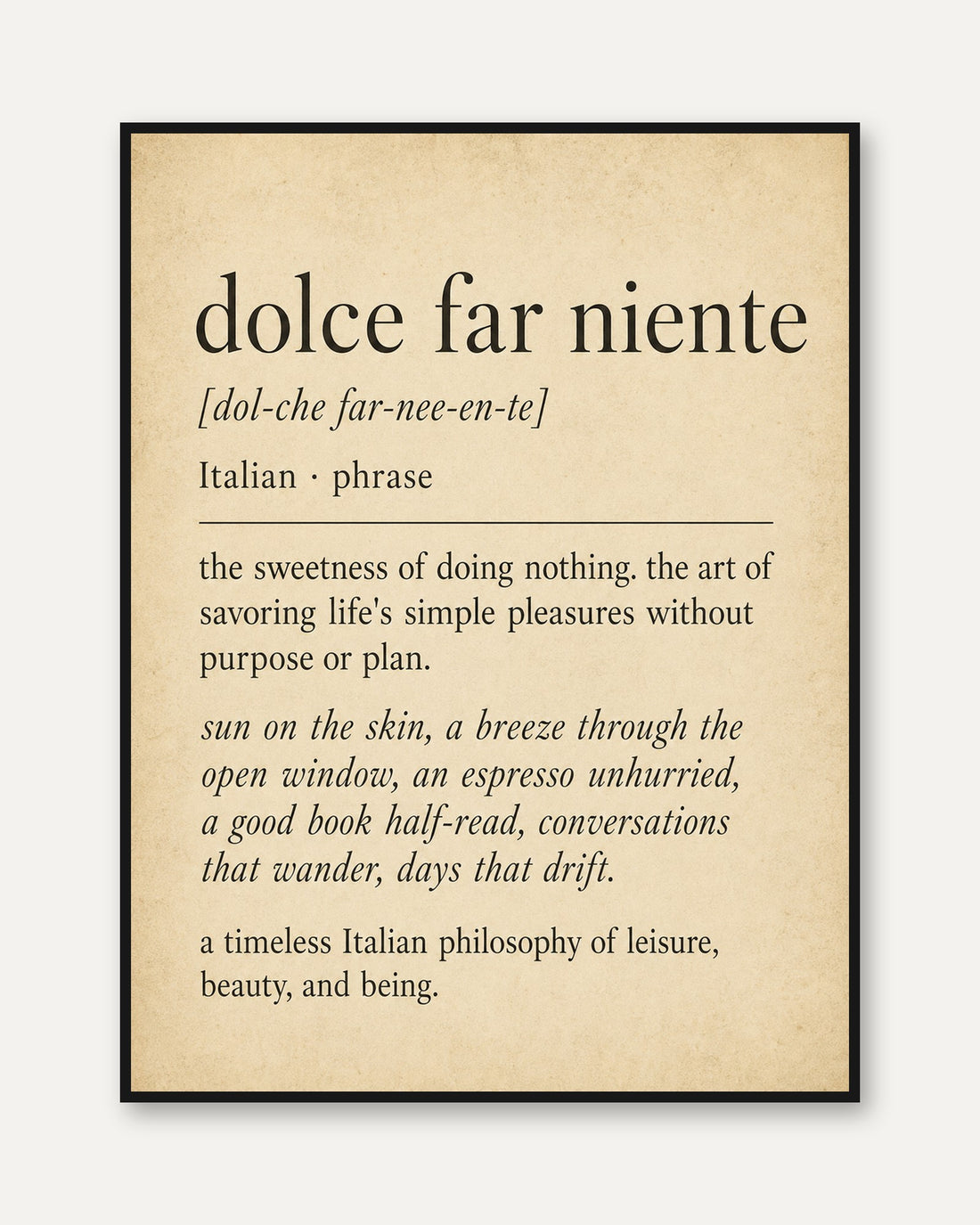 dolce far niente

[dol-che far-nee-en-te]

Italian · phrase

the sweetness of doing nothing. the art of savoring life's simple pleasures without purpose or plan.

sun on the skin, a breeze through the open window, an espresso unhurried, a good book half-read, conversations that wander, days that drift.

a timeless Italian philosophy of leisure, beauty, and being.